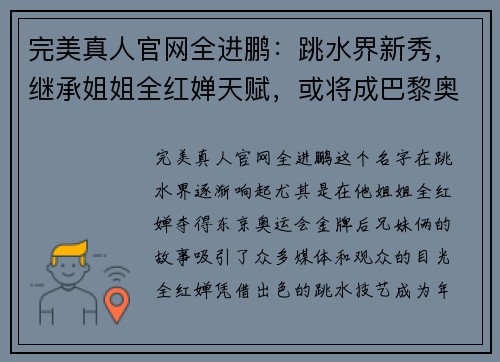 完美真人官网全进鹏：跳水界新秀，继承姐姐全红婵天赋，或将成巴黎奥

完美真人官网全进鹏这个名字在跳水界逐渐响起尤其是在他姐姐全红婵夺得东京奥运会金牌后兄妹俩的故事吸引了众多媒体和观众的目光全红婵凭借出色的跳水技艺成为年